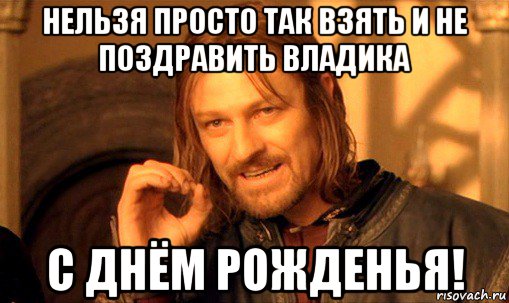 НЕЛЬЗЯ ПРОСТО ТАК ВЗЯТЬ И НЕ ПОЗДРАВИТЬ ВЛАДИКА

С ДНЁМ РОЖДЕНЬЯ!

risovach.ru